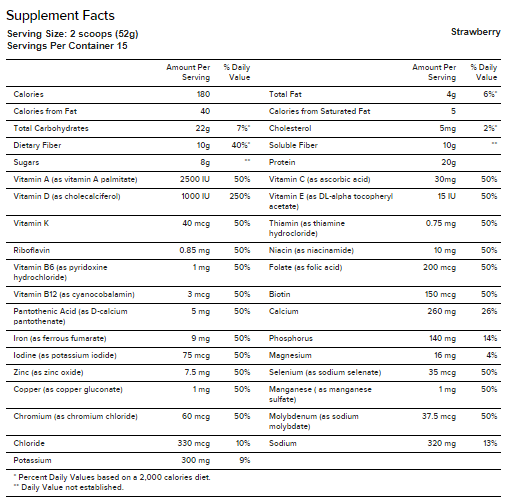 Supplement Facts
Serving Size: 2 scoops (52g)
Servings Per Container 15

Strawberry

| | Amount Per Serving | % Daily Value | | Amount Per Serving | % Daily Value |
|---|---|---|---|---|---|
| Calories | 180 | | Total Fat | 4g | 6%* |
| Calories from Fat | 40 | | Calories from Saturated Fat | 5 | |
| Total Carbohydrates | 22g | 7%* | Cholesterol | 5mg | 2%* |
| Dietary Fiber | 10g | 40%* | Soluble Fiber | 10g | ** |
| Sugars | 8g | ** | Protein | 20g | |
| Vitamin A (as vitamin A palmitate) | 2500 IU | 50% | Vitamin C (as ascorbic acid) | 30mg | 50% |
| Vitamin D (as cholecalciferol) | 1000 IU | 250% | Vitamin E (as DL-alpha tocopheryl acetate) | 15 IU | 50% |
| Vitamin K | 40 mcg | 50% | Thiamin (as thiamine hydrocloride) | 0.75 mg | 50% |
| Riboflavin | 0.85 mg | 50% | Niacin (as niacinamide) | 10 mg | 50% |
| Vitamin B6 (as pyridoxine hydrochloride) | 1 mg | 50% | Folate (as folic acid) | 200 mcg | 50% |
| Vitamin B12 (as cyanocobalamin) | 3 mcg | 50% | Biotin | 150 mcg | 50% |
| Pantothenic Acid (as D-calcium pantothenate) | 5 mg | 50% | Calcium | 260 mg | 26% |
| Iron (as ferrous fumarate) | 9 mg | 50% | Phosphorus | 140 mg | 14% |
| Iodine (as potassium iodide) | 75 mcg | 50% | Magnesium | 16 mg | 4% |
| Zinc (as zinc oxide) | 7.5 mg | 50% | Selenium (as sodium selenate) | 35 mcg | 50% |
| Copper (as copper gluconate) | 1 mg | 50% | Manganese ( as manganese sulfate) | 1 mg | 50% |
| Chromium (as chromium chloride) | 60 mcg | 50% | Molybdenum (as sodium molybdate) | 37.5 mcg | 50% |
| Chloride | 330 mcg | 10% | Sodium | 320 mg | 13% |
| Potassium | 300 mg | 9% | | | |

* Percent Daily Values based on a 2,000 calories diet.
** Daily Value not established.